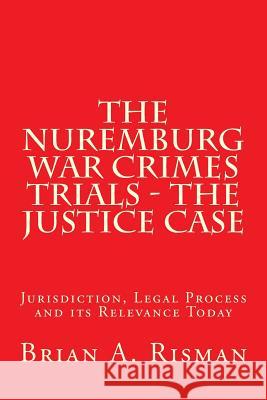 THE NUREMBURG WAR CRIMES TRIALS - THE JUSTICE CASE

Jurisdiction, Legal Process and its Relevance Today

Brian A. Risman

Kraina Książek